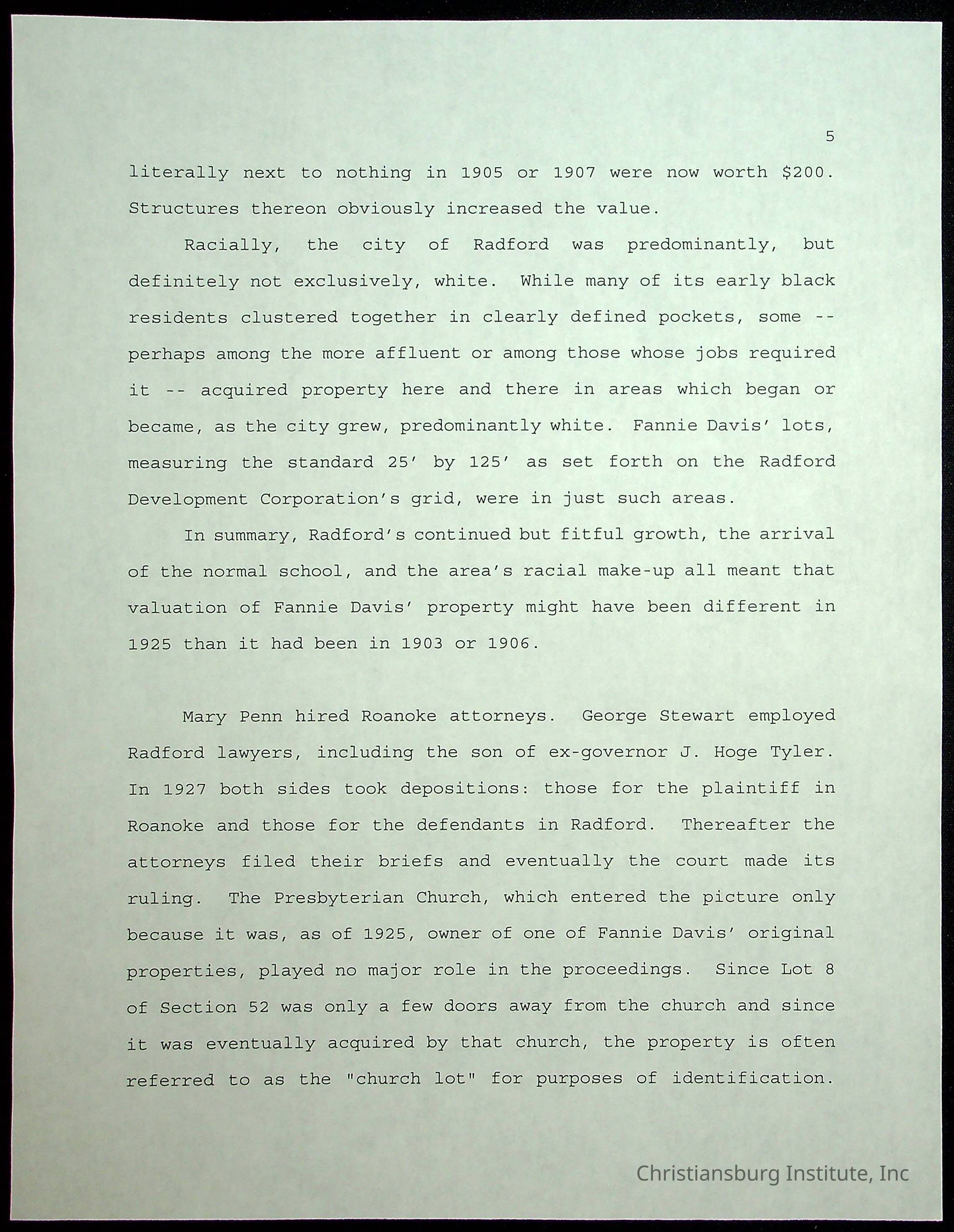 5

literally next to nothing in 1905 or 1907 were now worth \$200. Structures thereon obviously increased the value.

Racially, the city of Radford was predominantly, but definitely not exclusively, white. While many of its early black residents clustered together in clearly defined pockets, some -- perhaps among the more affluent or among those whose jobs required it -- acquired property here and there in areas which began or became, as the city grew, predominantly white. Fannie Davis' lots, measuring the standard 25' by 125' as set forth on the Radford Development Corporation's grid, were in just such areas.

In summary, Radford's continued but fitful growth, the arrival of the normal school, and the area's racial make-up all meant that valuation of Fannie Davis' property might have been different in 1925 than it had been in 1903 or 1906.

Mary Penn hired Roanoke attorneys. George Stewart employed Radford lawyers, including the son of ex-governor J. Hoge Tyler. In 1927 both sides took depositions: those for the plaintiff in Roanoke and those for the defendants in Radford. Thereafter the attorneys filed their briefs and eventually the court made its ruling. The Presbyterian Church, which entered the picture only because it was, as of 1925, owner of one of Fannie Davis' original properties, played no major role in the proceedings. Since Lot 8 of Section 52 was only a few doors away from the church and since it was eventually acquired by that church, the property is often referred to as the "church lot" for purposes of identification.

Christiansburg Institute, Inc